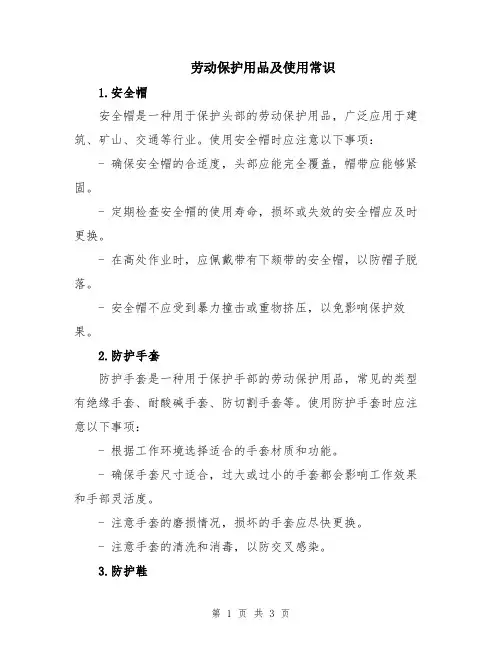 劳动保护用品及使用常识

1.安全帽

安全帽是一种用于保护头部的劳动保护用品，广泛应用于建筑、矿山、交通等行业。使用安全帽时应注意以下事项：

- 确保安全帽的合适度，头部应能完全覆盖，帽带应能够紧固。

- 定期检查安全帽的使用寿命，损坏或失效的安全帽应及时更换。

- 在高处作业时，应佩戴带有下颏带的安全帽，以防帽子脱落。

- 安全帽不应受到暴力撞击或重物挤压，以免影响保护效果。

2.防护手套

防护手套是一种用于保护手部的劳动保护用品，常见的类型有绝缘手套、耐酸碱手套、防切割手套等。使用防护手套时应注意以下事项：

- 根据工作环境选择适合的手套材质和功能。

- 确保手套尺寸适合，过大或过小的手套都会影响工作效果和手部灵活度。

- 注意手套的磨损情况，损坏的手套应尽快更换。

- 注意手套的清洗和消毒，以防交叉感染。

3.防护鞋

第 1 页 共 3 页